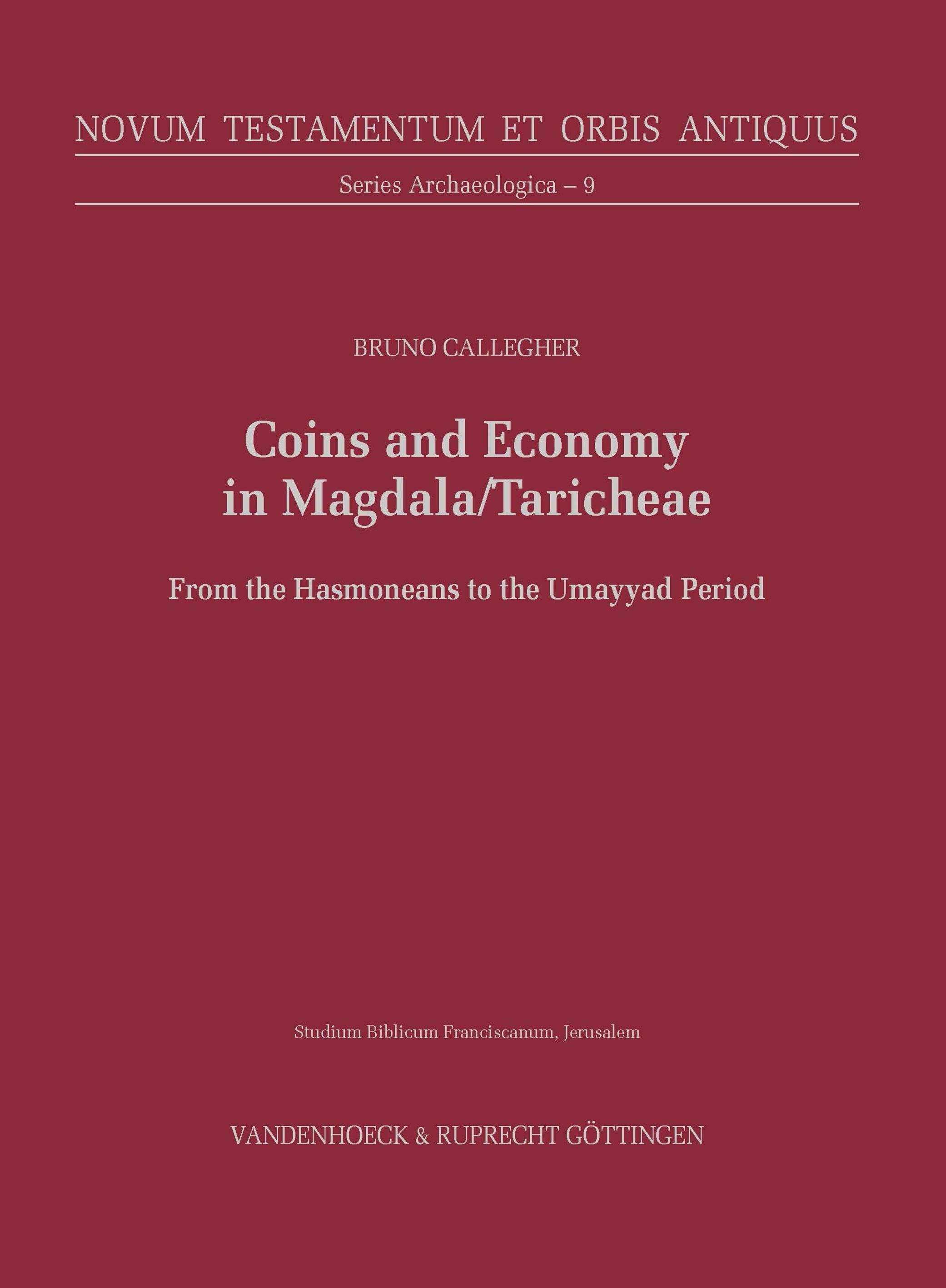 NOVUM TESTAMENTUM ET ORBIS ANTIQUUS

Series Archaeologica – 9

BRUNO CALLEGHER

Coins and Economy in Magdala/Taricheae

From the Hasmoneans to the Umayyad Period

Studium Biblicum Franciscanum, Jerusalem

VANDENHOECK & RUPRECHT GÖTTINGEN